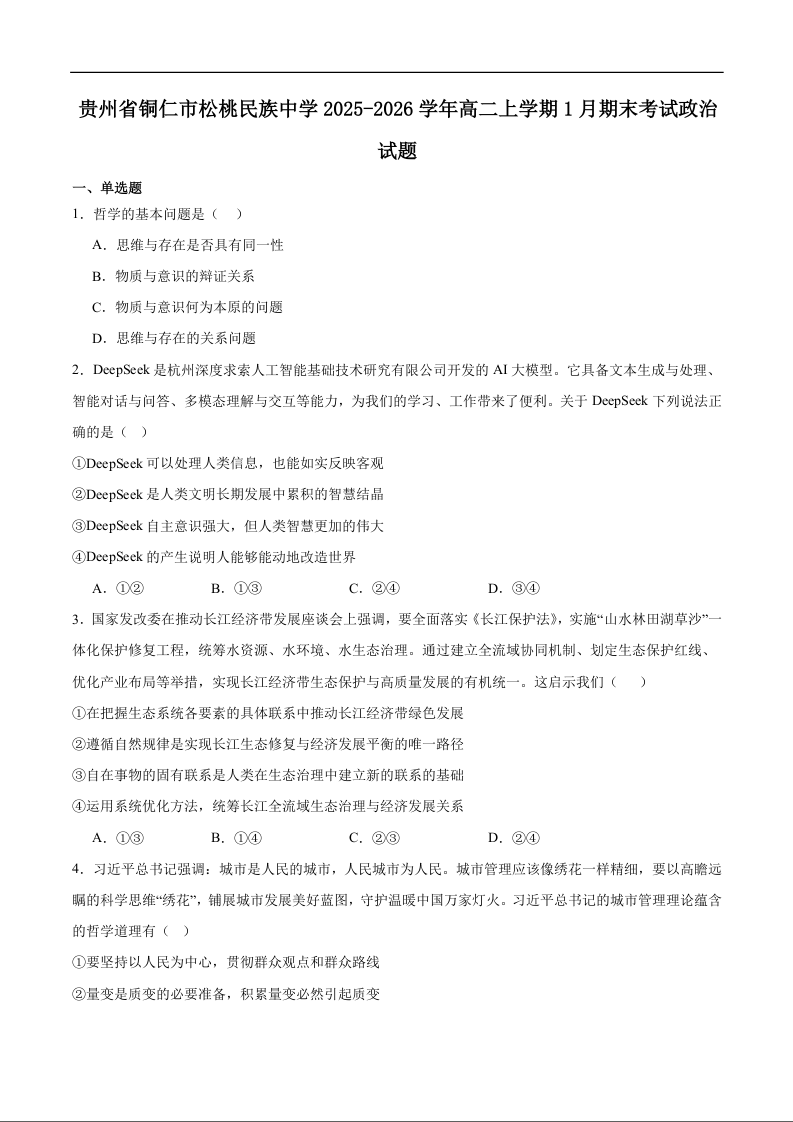 贵州省铜仁市松桃民族中学 2025-2026 学年高二上学期 1 月期末考试政治试题

一、单选题

1．哲学的基本问题是（　）

A．思维与存在是否具有同一性

B．物质与意识的辩证关系

C．物质与意识何为本原的问题

D．思维与存在的关系问题

2．DeepSeek 是杭州深度求索人工智能基础技术研究有限公司开发的 AI 大模型。它具备文本生成与处理、智能对话与问答、多模态理解与交互等能力，为我们的学习、工作带来了便利。关于 DeepSeek 下列说法正确的是（　）

①DeepSeek 可以处理人类信息，也能如实反映客观

②DeepSeek 是人类文明长期发展中累积的智慧结晶

③DeepSeek 自主意识强大，但人类智慧更加的伟大

④DeepSeek 的产生说明人能够能动地改造世界

A．①②　　B．①③　　C．②④　　D．③④

3．国家发改委在推动长江经济带发展座谈会上强调，要全面落实《长江保护法》，实施“山水林田湖草沙”一体化保护修复工程，统筹水资源、水环境、水生态治理。通过建立全流域协同机制、划定生态保护红线、优化产业布局等举措，实现长江经济带生态保护与高质量发展的有机统一。这启示我们（　）

①在把握生态系统各要素的具体联系中推动长江经济带绿色发展

②遵循自然规律是实现长江生态修复与经济发展平衡的唯一路径

③自在事物的固有联系是人类在生态治理中建立新的联系的基础

④运用系统优化方法，统筹长江全流域生态治理与经济发展关系

A．①③　　B．①④　　C．②③　　D．②④

4．习近平总书记强调：城市是人民的城市，人民城市为人民。城市管理应该像绣花一样精细，要以高瞻远瞩的科学思维“绣花”，铺展城市发展美好蓝图，守护温暖中国万家灯火。习近平总书记的城市管理理论蕴含的哲学道理有（　）

①要坚持以人民为中心，贯彻群众观点和群众路线

②量变是质变的必要准备，积累量变必然引起质变